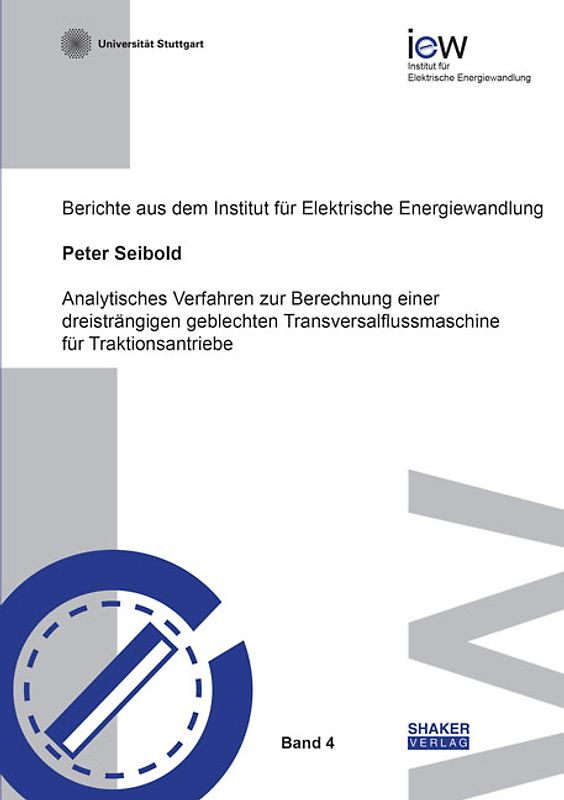 Universität Stuttgart

iew
Institut für
Elektrische Energiewandlung

Berichte aus dem Institut für Elektrische Energiewandlung

Peter Seibold

Analytisches Verfahren zur Berechnung einer dreisträngigen geblechten Transversalflussmaschine für Traktionsantriebe

Band 4

SHAKER
VERLAG